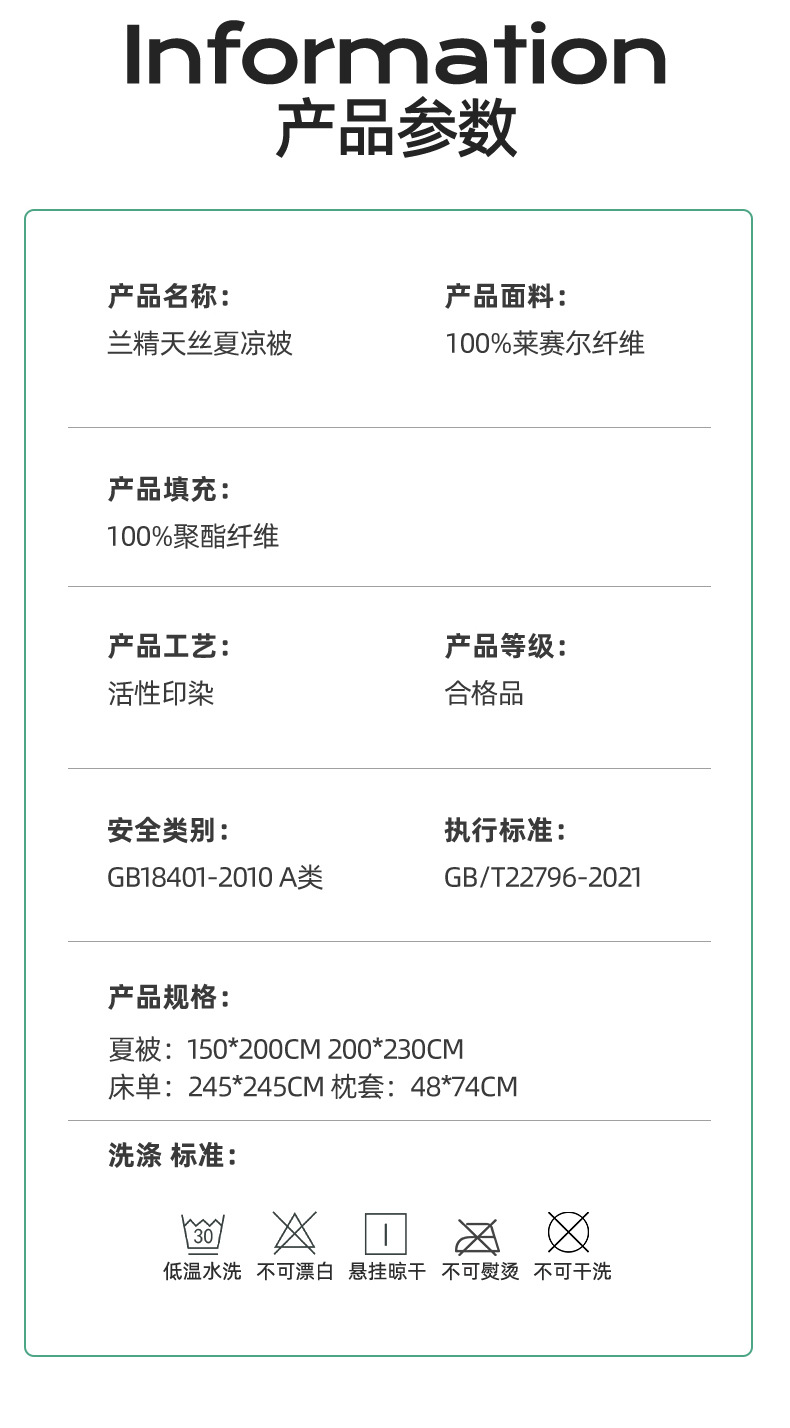 Information
产品参数

产品名称：
兰精天丝夏凉被

产品面料：
100%莱赛尔纤维

产品填充：
100%聚酯纤维

产品工艺：
活性印染

产品等级：
合格品

安全类别：
GB18401-2010 A类

执行标准：
GB/T22796-2021

产品规格：
夏被：150*200CM 200*230CM
床单：245*245CM 枕套：48*74CM

洗涤 标准：

30
低温水洗 不可漂白 悬挂晾干 不可熨烫 不可干洗